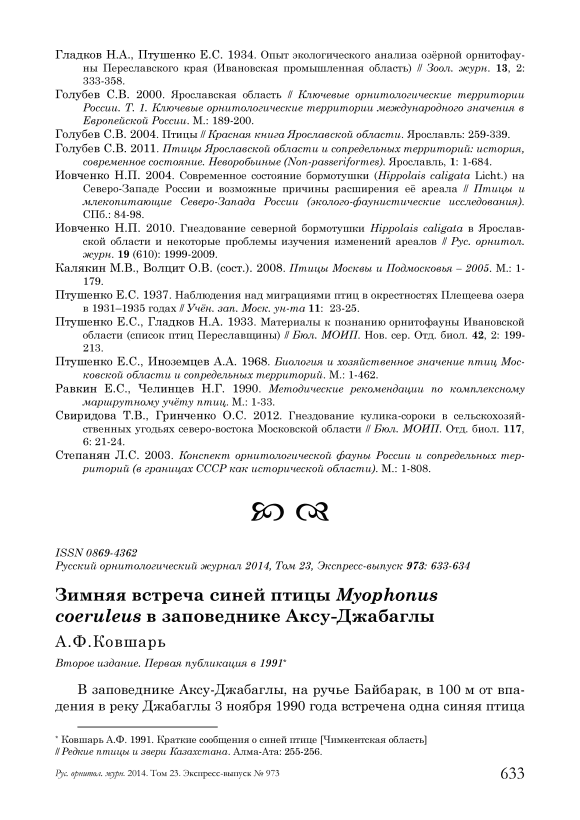 Гладков Н.А., Птушенко Е.С. 1934. Опыт экологического анализа озёрной орнитофауны Переславского края (Ивановская промышленная область) // Зоол. журн. 13, 2: 333-358.

Голубев С.В. 2000. Ярославская область // Ключевые орнитологические территории России. Т. 1. Ключевые орнитологические территории международного значения в Европейской России. М.: 189-200.

Голубев С.В. 2004. Птицы // Красная книга Ярославской области. Ярославль: 259-339.

Голубев С.В. 2011. Птицы Ярославской области и сопредельных территорий: история, современное состояние. Неворобьиные (Non-passeriformes). Ярославль, 1: 1-684.

Иовченко Н.П. 2004. Современное состояние бормотушки (Hippolais caligata Licht.) на Северо-Западе России и возможные причины расширения её ареала // Птицы и млекопитающие Северо-Запада России (эколого-фаунистические исследования). СПб.: 84-98.

Иовченко Н.П. 2010. Гнездование северной бормотушки Hippolais caligata в Ярославской области и некоторые проблемы изучения изменений ареалов // Рус. орнитол. журн. 19 (610): 1999-2009.

Калякин М.В., Волцит О.В. (сост.). 2008. Птицы Москвы и Подмосковья – 2005. М.: 1-179.

Птушенко Е.С. 1937. Наблюдения над миграциями птиц в окрестностях Плещеева озера в 1931–1935 годах // Учён. зап. Моск. ун-та 11: 23-25.

Птушенко Е.С., Гладков Н.А. 1933. Материалы к познанию орнитофауны Ивановской области (список птиц Переславщины) // Бюл. МОИП. Нов. сер. Отд. биол. 42, 2: 199-213.

Птушенко Е.С., Иноземцев А.А. 1968. Биология и хозяйственное значение птиц Московской области и сопредельных территорий. М.: 1-462.

Равкин Е.С., Челинцев Н.Г. 1990. Методические рекомендации по комплексному маршрутному учёту птиц. М.: 1-33.

Свиридова Т.В., Гринченко О.С. 2012. Гнездование кулика-сороки в сельскохозяйственных угодьях северо-востока Московской области // Бюл. МОИП. Отд. биол. 117, 6: 21-24.

Степанян Л.С. 2003. Конспект орнитологической фауны России и сопредельных территорий (в границах СССР как исторической области). М.: 1-808.

ISSN 0869-4362
Русский орнитологический журнал 2014, Том 23, Экспресс-выпуск 973: 633-634

Зимняя встреча синей птицы Myophonus coeruleus в заповеднике Аксу-Джабаглы

А.Ф.Ковшарь

Второе издание. Первая публикация в 1991*

В заповеднике Аксу-Джабаглы, на ручье Байбарак, в 100 м от впадения в реку Джабаглы 3 ноября 1990 года встречена одна синяя птица

* Ковшарь А.Ф. 1991. Краткие сообщения о синей птице [Чимкентская область] // Редкие птицы и звери Казахстана. Алма-Ата: 255-256.

Рус. орнитол. журн. 2014. Том 23. Экспресс-выпуск № 973

633